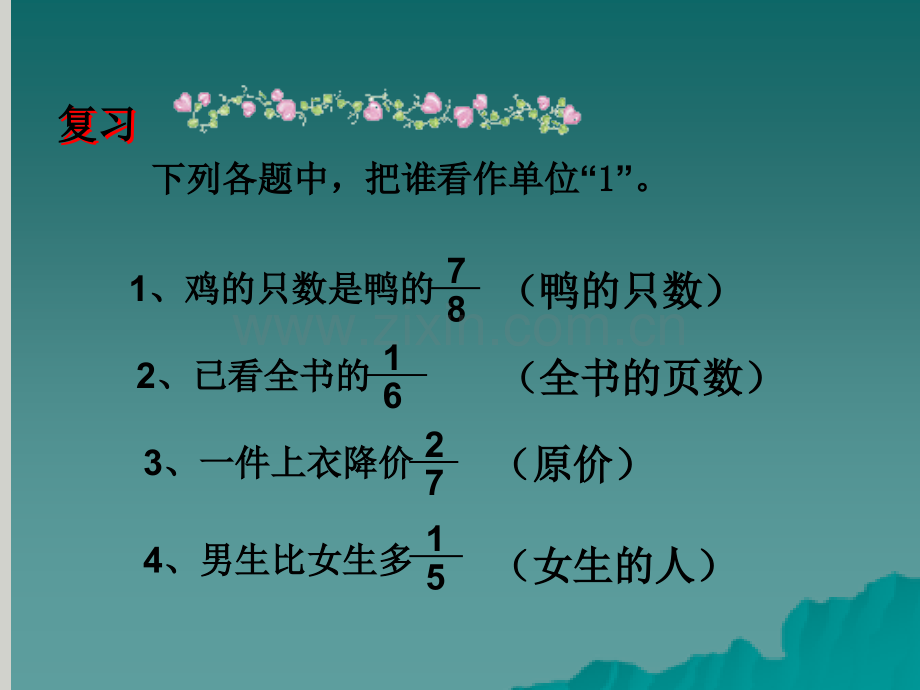 复习

下列各题中，把谁看作单位“1”。

1、鸡的只数是鸭的$\frac{7}{8}$ （鸭的只数）

www.zixin.com.cn

2、已看全书的$\frac{1}{6}$ （全书的页数）

3、一件上衣降价$\frac{2}{7}$ （原价）

4、男生比女生多$\frac{1}{5}$ （女生的人）